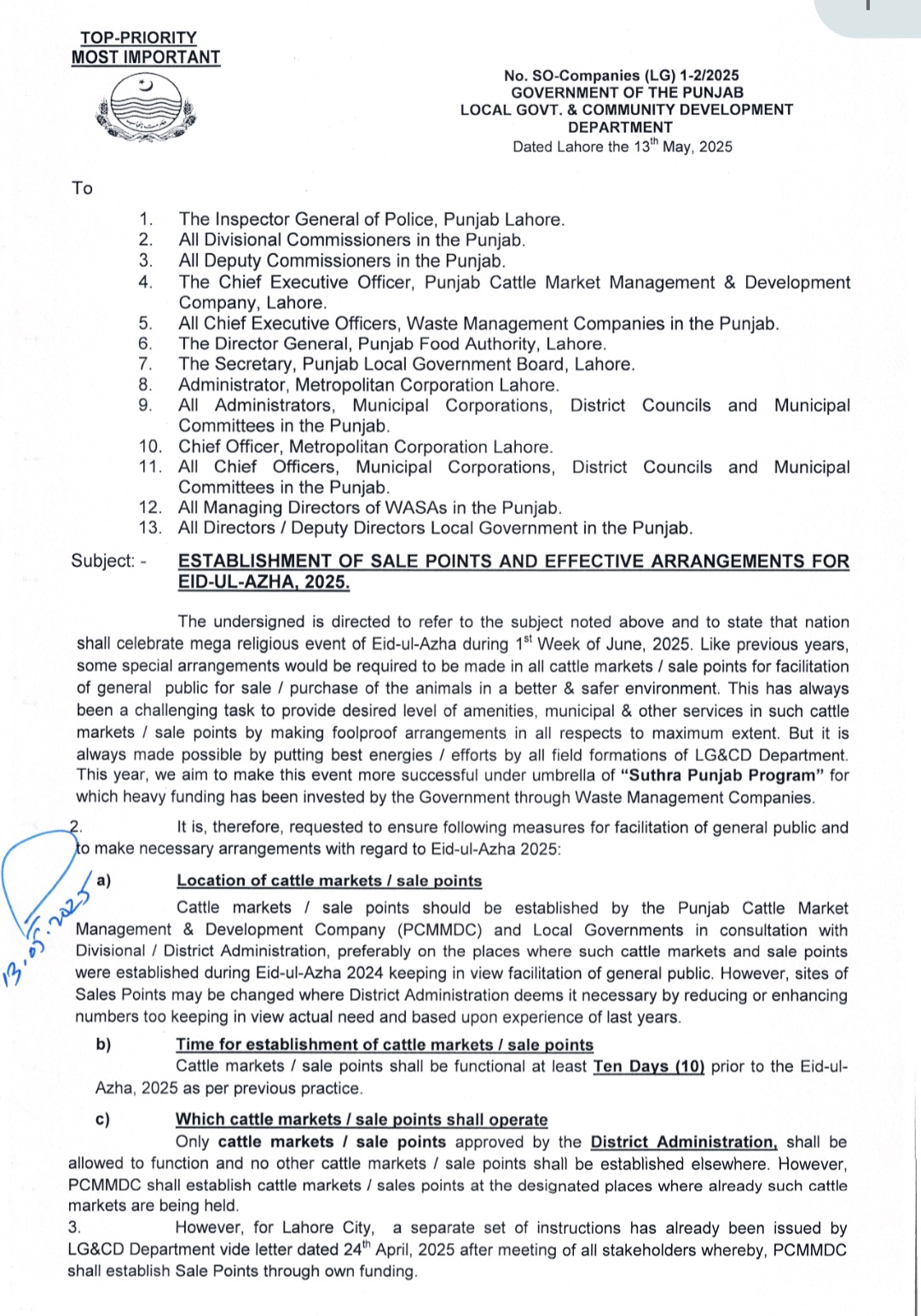 TOP-PRIORITY
MOST IMPORTANT

No. SO-Companies (LG) 1-2/2025
GOVERNMENT OF THE PUNJAB
LOCAL GOVT. & COMMUNITY DEVELOPMENT DEPARTMENT
Dated Lahore the 13$^{th}$ May, 2025

To

1. The Inspector General of Police, Punjab Lahore.
2. All Divisional Commissioners in the Punjab.
3. All Deputy Commissioners in the Punjab.
4. The Chief Executive Officer, Punjab Cattle Market Management & Development Company, Lahore.
5. All Chief Executive Officers, Waste Management Companies in the Punjab.
6. The Director General, Punjab Food Authority, Lahore.
7. The Secretary, Punjab Local Government Board, Lahore.
8. Administrator, Metropolitan Corporation Lahore.
9. All Administrators, Municipal Corporations, District Councils and Municipal Committees in the Punjab.
10. Chief Officer, Metropolitan Corporation Lahore.
11. All Chief Officers, Municipal Corporations, District Councils and Municipal Committees in the Punjab.
12. All Managing Directors of WASAs in the Punjab.
13. All Directors / Deputy Directors Local Government in the Punjab.

Subject: - ESTABLISHMENT OF SALE POINTS AND EFFECTIVE ARRANGEMENTS FOR EID-UL-AZHA, 2025.

The undersigned is directed to refer to the subject noted above and to state that nation shall celebrate mega religious event of Eid-ul-Azha during 1$^{st}$ Week of June, 2025. Like previous years, some special arrangements would be required to be made in all cattle markets / sale points for facilitation of general public for sale / purchase of the animals in a better & safer environment. This has always been a challenging task to provide desired level of amenities, municipal & other services in such cattle markets / sale points by making foolproof arrangements in all respects to maximum extent. But it is always made possible by putting best energies / efforts by all field formations of LG&CD Department. This year, we aim to make this event more successful under umbrella of "Suthra Punjab Program" for which heavy funding has been invested by the Government through Waste Management Companies.

2. It is, therefore, requested to ensure following measures for facilitation of general public and to make necessary arrangements with regard to Eid-ul-Azha 2025:

13.05.2025

a) Location of cattle markets / sale points
Cattle markets / sale points should be established by the Punjab Cattle Market Management & Development Company (PCMMDC) and Local Governments in consultation with Divisional / District Administration, preferably on the places where such cattle markets and sale points were established during Eid-ul-Azha 2024 keeping in view facilitation of general public. However, sites of Sales Points may be changed where District Administration deems it necessary by reducing or enhancing numbers too keeping in view actual need and based upon experience of last years.

b) Time for establishment of cattle markets / sale points
Cattle markets / sale points shall be functional at least Ten Days (10) prior to the Eid-ul-Azha, 2025 as per previous practice.

c) Which cattle markets / sale points shall operate
Only cattle markets / sale points approved by the District Administration, shall be allowed to function and no other cattle markets / sale points shall be established elsewhere. However, PCMMDC shall establish cattle markets / sales points at the designated places where already such cattle markets are being held.

3. However, for Lahore City, a separate set of instructions has already been issued by LG&CD Department vide letter dated 24$^{th}$ April, 2025 after meeting of all stakeholders whereby, PCMMDC shall establish Sale Points through own funding.